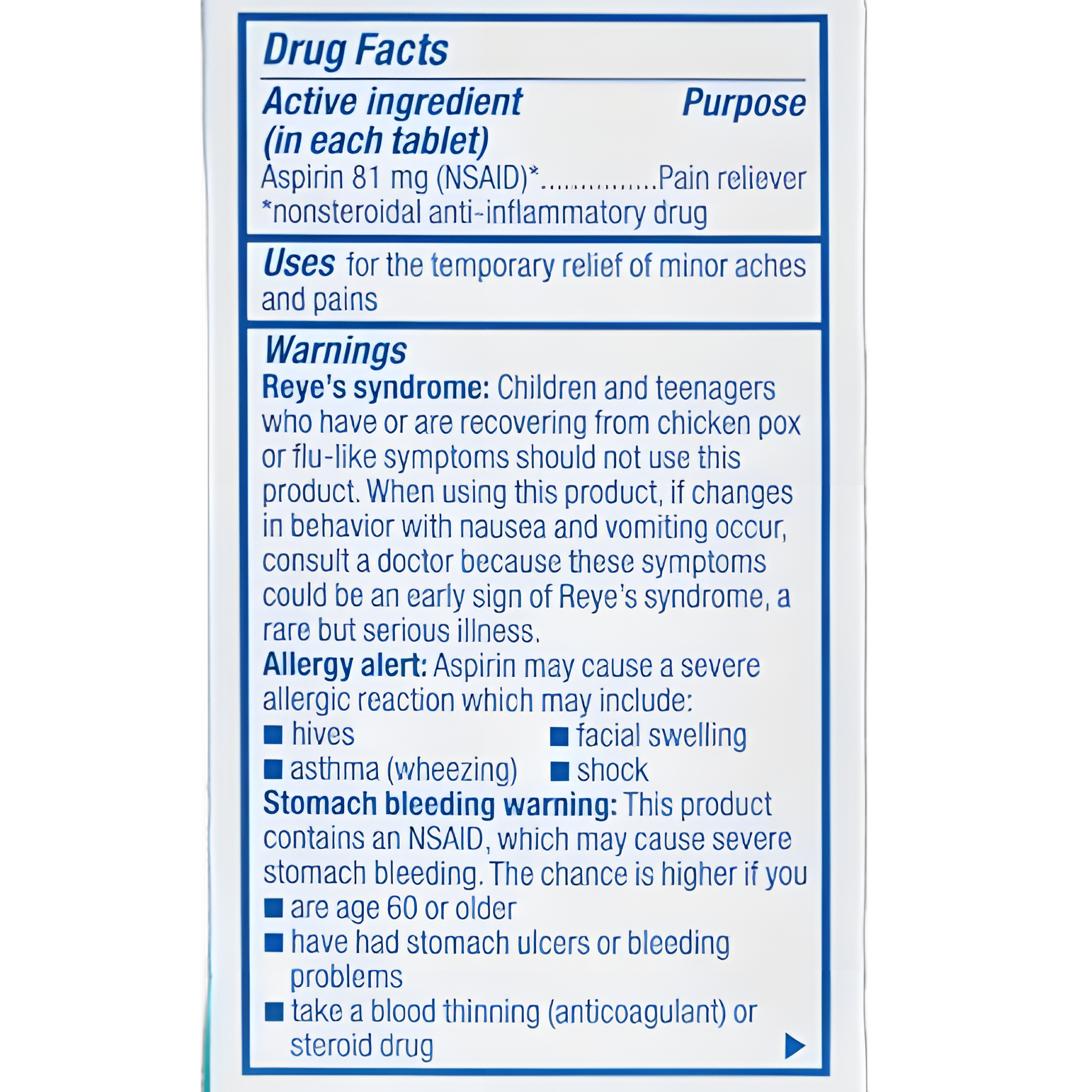 Drug Facts

Active ingredient (in each tablet) Purpose

Aspirin 81 mg (NSAID)*...............Pain reliever

*nonsteroidal anti-inflammatory drug

Uses for the temporary relief of minor aches and pains

Warnings

Reye's syndrome: Children and teenagers who have or are recovering from chicken pox or flu-like symptoms should not use this product. When using this product, if changes in behavior with nausea and vomiting occur, consult a doctor because these symptoms could be an early sign of Reye's syndrome, a rare but serious illness.

Allergy alert: Aspirin may cause a severe allergic reaction which may include:

■ hives ■ facial swelling

■ asthma (wheezing) ■ shock

Stomach bleeding warning: This product contains an NSAID, which may cause severe stomach bleeding. The chance is higher if you

■ are age 60 or older

■ have had stomach ulcers or bleeding problems

■ take a blood thinning (anticoagulant) or steroid drug